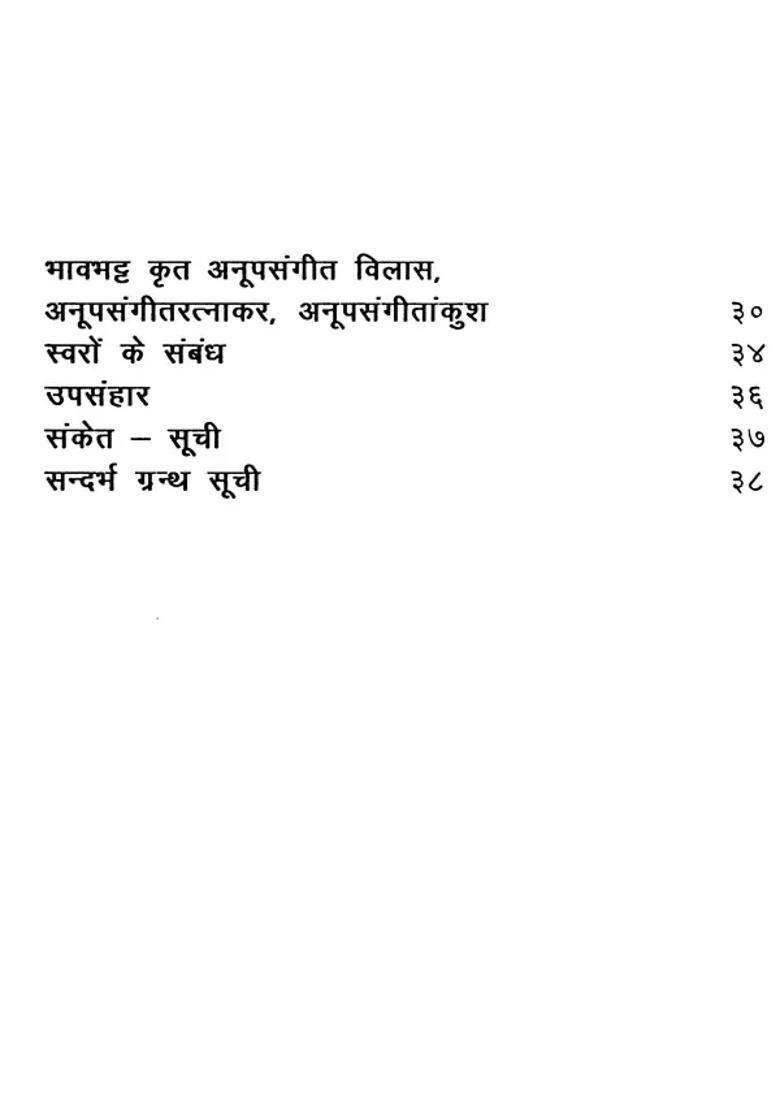 भावभट्ट कृत अनूपसंगीत विलास, अनूपसंगीतरत्नाकर, अनूपसंगीतांकुश ३०
स्वरों के संबंध ३४
उपसंहार ३६
संकेत – सूची ३७
सन्दर्भ ग्रन्थ सूची ३८